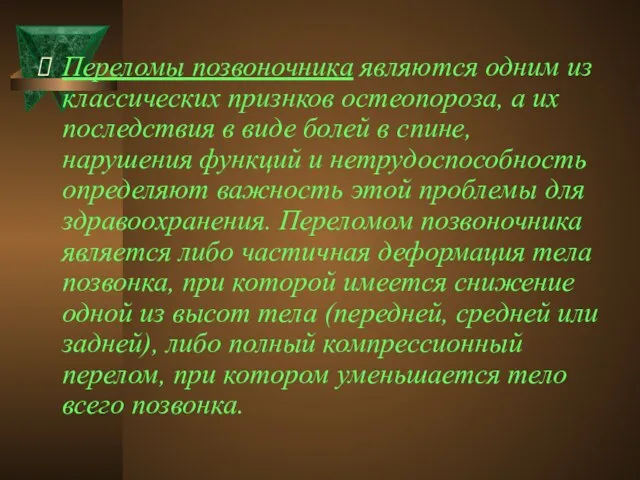 Переломы позвоночника являются одним из классических признков остеопороза, а их последствия в виде болей в спине, нарушения функций и нетрудоспособность определяют важность этой проблемы для здравоохранения. Переломом позвоночника является либо частичная деформация тела позвонка, при которой имеется снижение одной из высот тела (передней, средней или задней), либо полный компрессионный перелом, при котором уменьшается тело всего позвонка.